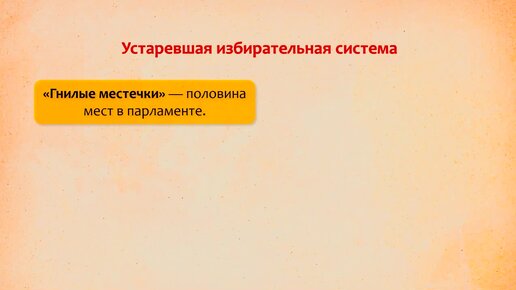 Устаревшая избирательная система

«Гнилые местечки» — половина мест в парламенте.